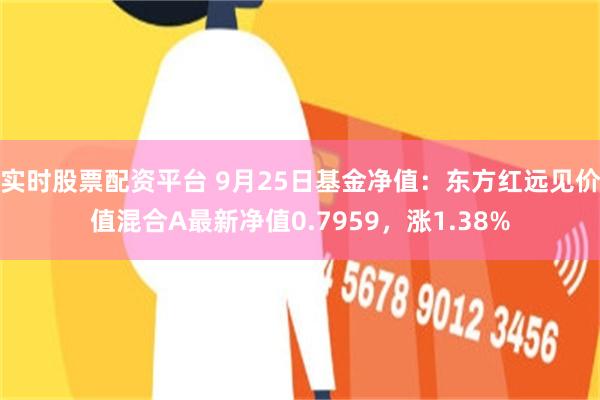 实时股票配资平台 9月25日基金净值：东方红远见价值混合A最新净值0.7959，涨1.38%

4 5678 9012 3456